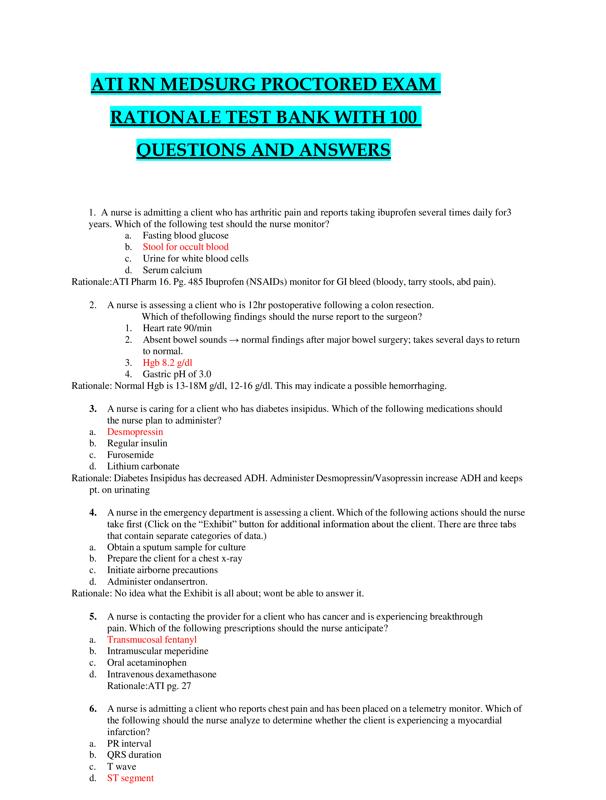 ATI RN MEDSURG PROCTORED EXAM RATIONALE TEST BANK WITH 100 QUESTIONS AND ANSWERS

1. A nurse is admitting a client who has arthritic pain and reports taking ibuprofen several times daily for3 years. Which of the following test should the nurse monitor?
a. Fasting blood glucose
b. Stool for occult blood
c. Urine for white blood cells
d. Serum calcium
Rationale:ATI Pharm 16. Pg. 485 Ibuprofen (NSAIDs) monitor for GI bleed (bloody, tarry stools, abd pain).

2. A nurse is assessing a client who is 12hr postoperative following a colon resection. Which of thefollowing findings should the nurse report to the surgeon?
1. Heart rate 90/min
2. Absent bowel sounds → normal findings after major bowel surgery; takes several days to return to normal.
3. Hgb 8.2 g/dl
4. Gastric pH of 3.0
Rationale: Normal Hgb is 13-18M g/dl, 12-16 g/dl. This may indicate a possible hemorrhaging.

3. A nurse is caring for a client who has diabetes insipidus. Which of the following medications should the nurse plan to administer?
a. Desmopressin
b. Regular insulin
c. Furosemide
d. Lithium carbonate
Rationale: Diabetes Insipidus has decreased ADH. Administer Desmopressin/Vasopressin increase ADH and keeps pt. on urinating

4. A nurse in the emergency department is assessing a client. Which of the following actions should the nurse take first (Click on the “Exhibit” button for additional information about the client. There are three tabs that contain separate categories of data.)
a. Obtain a sputum sample for culture
b. Prepare the client for a chest x-ray
c. Initiate airborne precautions
d. Administer ondansertron.
Rationale: No idea what the Exhibit is all about; wont be able to answer it.

5. A nurse is contacting the provider for a client who has cancer and is experiencing breakthrough pain. Which of the following prescriptions should the nurse anticipate?
a. Transmucosal fentanyl
b. Intramuscular meperidine
c. Oral acetaminophen
d. Intravenous dexamethasone
Rationale:ATI pg. 27

6. A nurse is admitting a client who reports chest pain and has been placed on a telemetry monitor. Which of the following should the nurse analyze to determine whether the client is experiencing a myocardial infarction?
a. PR interval
b. QRS duration
c. T wave
d. ST segment